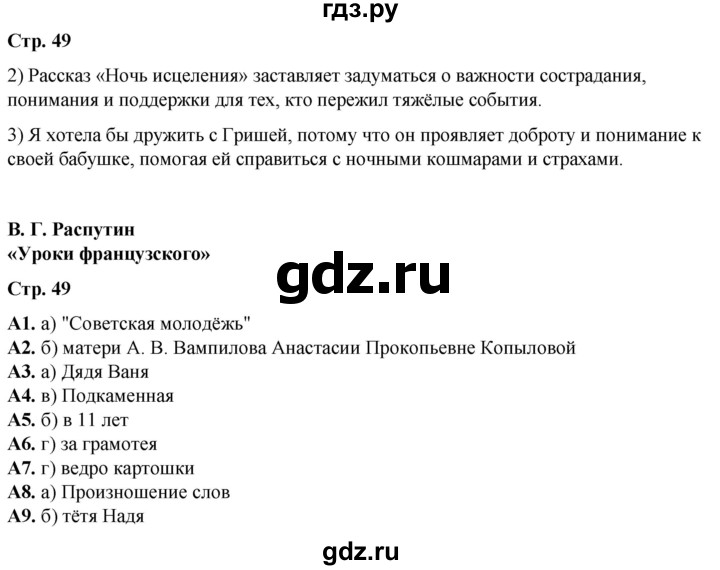 гдз.ру

Стр. 49

2) Рассказ «Ночь исцеления» заставляет задуматься о важности сострадания, понимания и поддержки для тех, кто пережил тяжёлые события.

3) Я хотела бы дружить с Гришей, потому что он проявляет доброту и понимание к своей бабушке, помогая ей справиться с ночными кошмарами и страхами.

В. Г. Распутин
«Уроки французского»

gdz.ru

Стр. 49

А1. а) "Советская молодёжь"
А2. б) матери А. В. Вампилова Анастасии Прокопьевне Копыловой
А3. а) Дядя Ваня
А4. в) Подкаменная
А5. б) в 11 лет
А6. г) за грамотея
А7. г) ведро картошки
А8. а) Произношение слов
А9. б) тётя Надя

gdz.ru